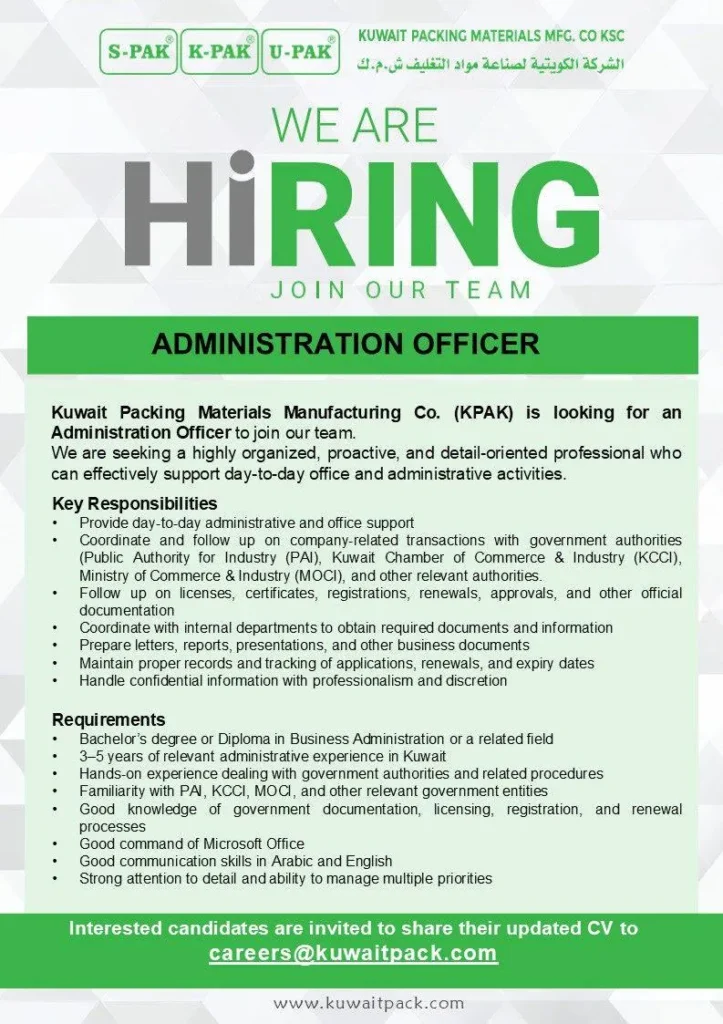 S-PAK® K-PAK® U-PAK®

KUWAIT PACKING MATERIALS MFG. CO KSC
الشركة الكويتية لصناعة مواد التغليف ش.م.ك

WE ARE
HiRING
JOIN OUR TEAM

ADMINISTRATION OFFICER

Kuwait Packing Materials Manufacturing Co. (KPAK) is looking for an Administration Officer to join our team.
We are seeking a highly organized, proactive, and detail-oriented professional who can effectively support day-to-day office and administrative activities.

Key Responsibilities
• Provide day-to-day administrative and office support
• Coordinate and follow up on company-related transactions with government authorities (Public Authority for Industry (PAI), Kuwait Chamber of Commerce & Industry (KCCI), Ministry of Commerce & Industry (MOCI), and other relevant authorities.
• Follow up on licenses, certificates, registrations, renewals, approvals, and other official documentation
• Coordinate with internal departments to obtain required documents and information
• Prepare letters, reports, presentations, and other business documents
• Maintain proper records and tracking of applications, renewals, and expiry dates
• Handle confidential information with professionalism and discretion

Requirements
• Bachelor's degree or Diploma in Business Administration or a related field
• 3–5 years of relevant administrative experience in Kuwait
• Hands-on experience dealing with government authorities and related procedures
• Familiarity with PAI, KCCI, MOCI, and other relevant government entities
• Good knowledge of government documentation, licensing, registration, and renewal processes
• Good command of Microsoft Office
• Good communication skills in Arabic and English
• Strong attention to detail and ability to manage multiple priorities

Interested candidates are invited to share their updated CV to
careers@kuwaitpack.com

www.kuwaitpack.com